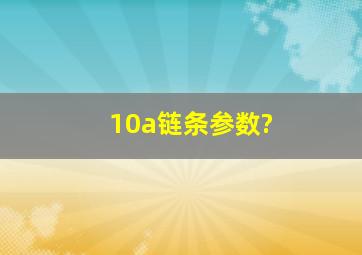 10a链条参数?